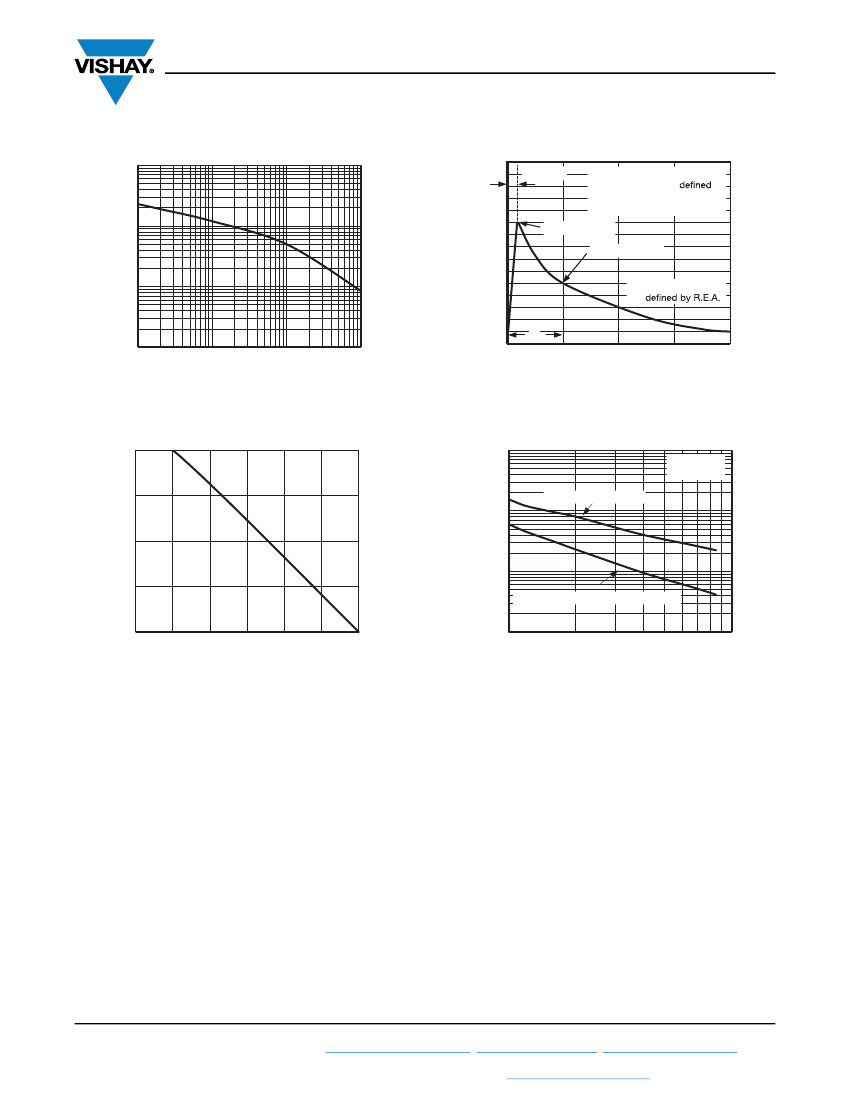 VISHAY.

defined

defined by R.E.A.